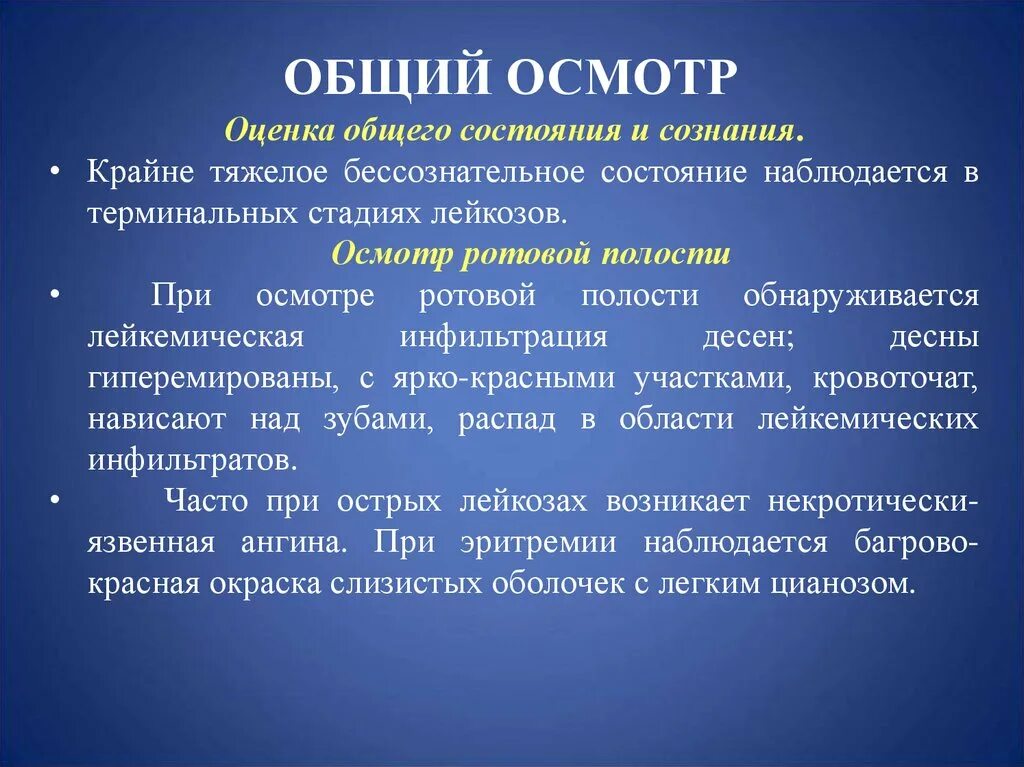 ОБЩИЙ ОСМОТР

Оценка общего состояния и сознания.

• Крайне тяжелое бессознательное состояние наблюдается в терминальных стадиях лейкозов.

Осмотр ротовой полости

• При осмотре ротовой полости обнаруживается лейкемическая инфильтрация десен; десны гиперемированы, с ярко-красными участками, кровоточат, нависают над зубами, распад в области лейкемических инфильтратов.

• Часто при острых лейкозах возникает некротически-язвенная ангина. При эритремии наблюдается багрово-красная окраска слизистых оболочек с легким цианозом.